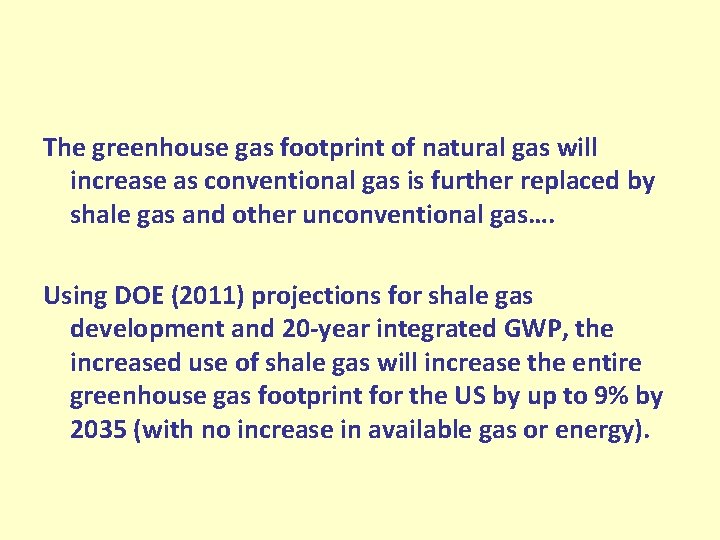 The greenhouse gas footprint of natural gas will increase as conventional gas is further replaced by shale gas and other unconventional gas….

Using DOE (2011) projections for shale gas development and 20-year integrated GWP, the increased use of shale gas will increase the entire greenhouse gas footprint for the US by up to 9% by 2035 (with no increase in available gas or energy).